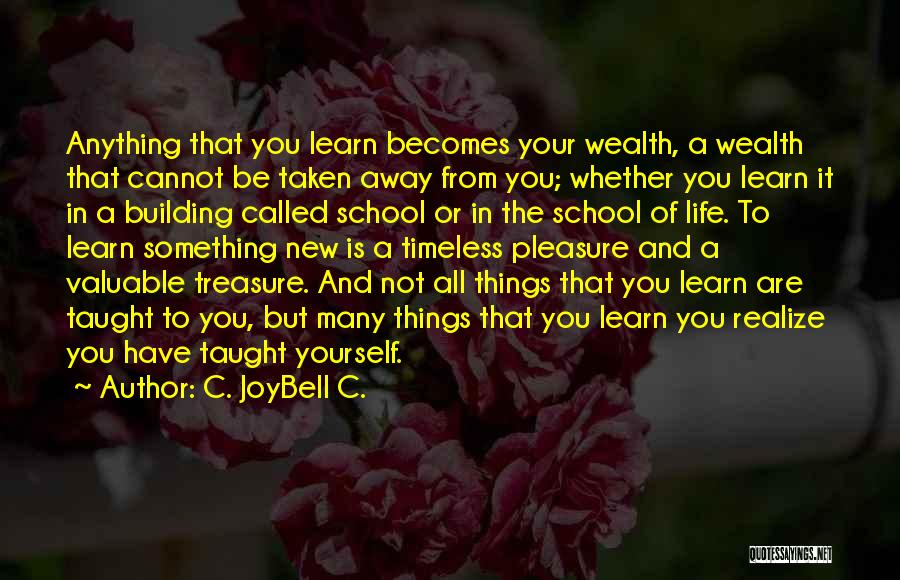 Anything that you learn becomes your wealth, a wealth that cannot be taken away from you; whether you learn it in a building called school or in the school of life. To learn something new is a timeless pleasure and a valuable treasure. And not all things that you learn are taught to you, but many things that you learn you realize you have taught yourself.

~ Author: C. JoyBell C.

QUOTESSAYINGS.NET